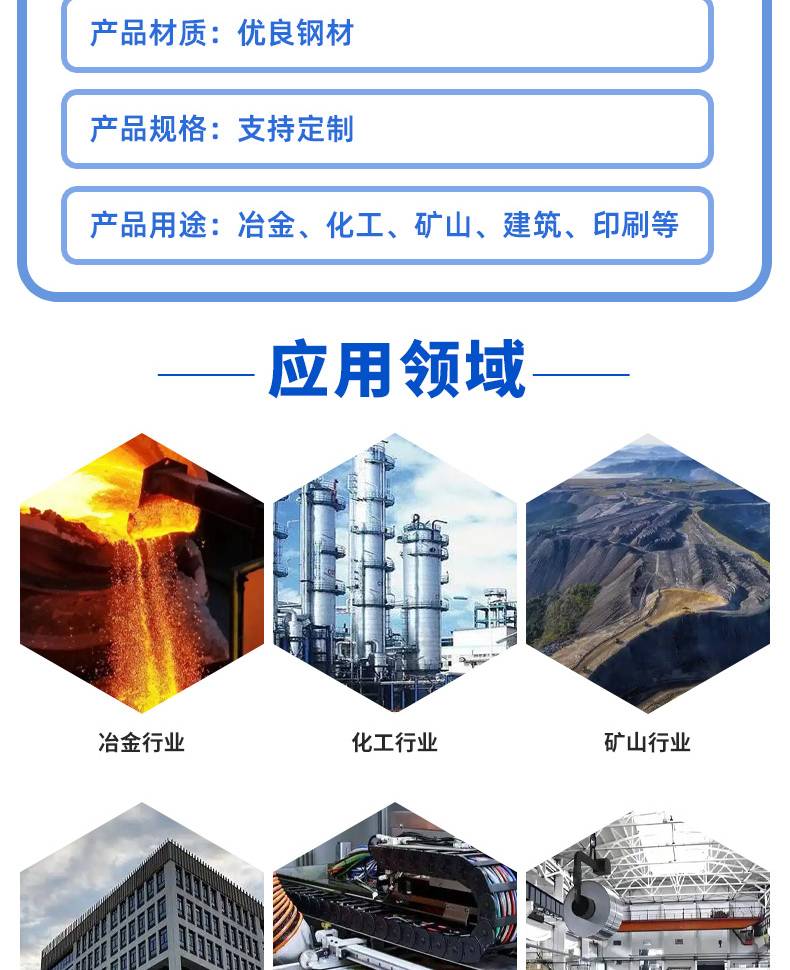 产品材质：优良钢材

产品规格：支持定制

产品用途：冶金、化工、矿山、建筑、印刷等

应用领域

冶金行业

化工行业

矿山行业